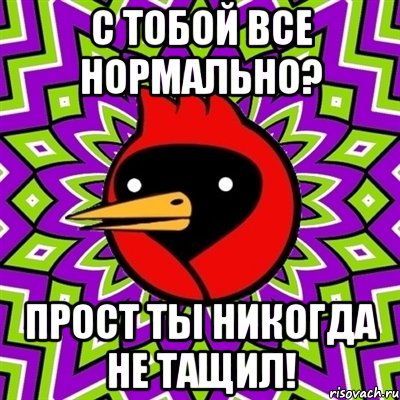 С ТОБОЙ ВСЕ НОРМАЛЬНО?

ПРОСТ ТЫ НИКОГДА НЕ ТАЩИЛ!

risovach.ru